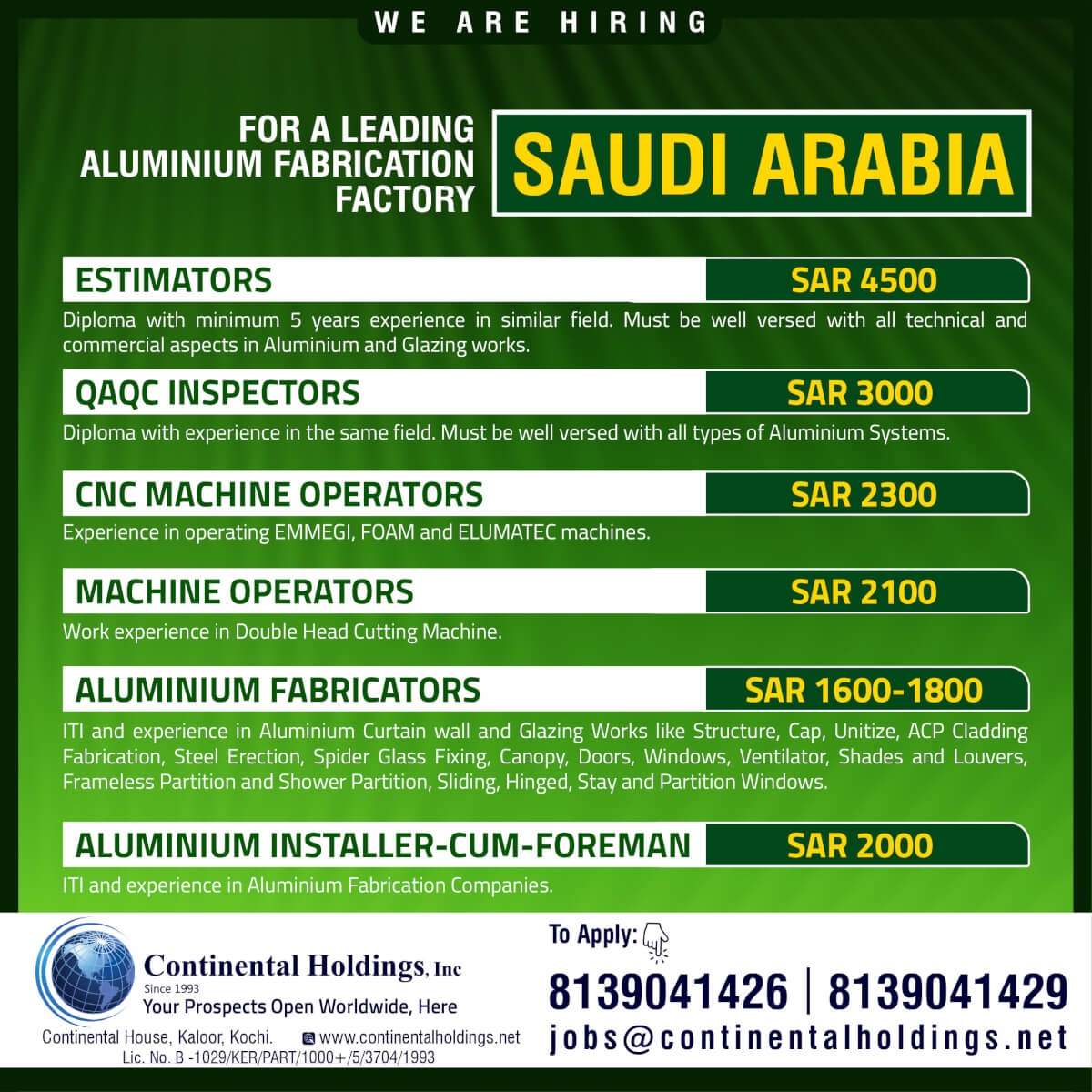 WE ARE HIRING

FOR A LEADING ALUMINIUM FABRICATION FACTORY

SAUDI ARABIA

ESTIMATORS SAR 4500

Diploma with minimum 5 years experience in similar field. Must be well versed with all technical and commercial aspects in Aluminium and Glazing works.

QAQC INSPECTORS SAR 3000

Diploma with experience in the same field. Must be well versed with all types of Aluminium Systems.

CNC MACHINE OPERATORS SAR 2300

Experience in operating EMMEGI, FOAM and ELUMATEC machines.

MACHINE OPERATORS SAR 2100

Work experience in Double Head Cutting Machine.

ALUMINIUM FABRICATORS SAR 1600-1800

ITI and experience in Aluminium Curtain wall and Glazing Works like Structure, Cap, Unitize, ACP Cladding Fabrication, Steel Erection, Spider Glass Fixing, Canopy, Doors, Windows, Ventilator, Shades and Louvers, Frameless Partition and Shower Partition, Sliding, Hinged, Stay and Partition Windows.

ALUMINIUM INSTALLER-CUM-FOREMAN SAR 2000

ITI and experience in Aluminium Fabrication Companies.

Continental Holdings, Inc
Since 1993
Your Prospects Open Worldwide, Here

Continental House, Kaloor, Kochi. www.continentalholdings.net
Lic. No. B -1029/KER/PART/1000+/5/3704/1993

To Apply:

8139041426 | 8139041429
jobs@continentalholdings.net